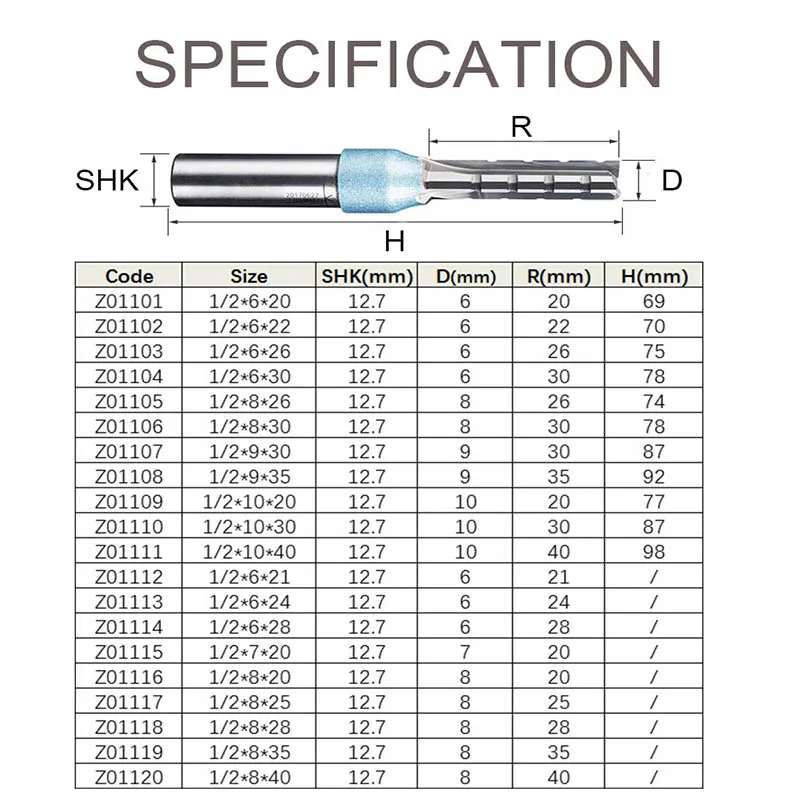 SPECIFICATION

R

SHK

D

20170627

H

| Code | Size | SHK(mm) | D(mm) | R(mm) | H(mm) |
|---|---|---|---|---|---|
| Z01101 | 1/2*6*20 | 12.7 | 6 | 20 | 69 |
| Z01102 | 1/2*6*22 | 12.7 | 6 | 22 | 70 |
| Z01103 | 1/2*6*26 | 12.7 | 6 | 26 | 75 |
| Z01104 | 1/2*6*30 | 12.7 | 6 | 30 | 78 |
| Z01105 | 1/2*8*26 | 12.7 | 8 | 26 | 74 |
| Z01106 | 1/2*8*30 | 12.7 | 8 | 30 | 78 |
| Z01107 | 1/2*9*30 | 12.7 | 9 | 30 | 87 |
| Z01108 | 1/2*9*35 | 12.7 | 9 | 35 | 92 |
| Z01109 | 1/2*10*20 | 12.7 | 10 | 20 | 77 |
| Z01110 | 1/2*10*30 | 12.7 | 10 | 30 | 87 |
| Z01111 | 1/2*10*40 | 12.7 | 10 | 40 | 98 |
| Z01112 | 1/2*6*21 | 12.7 | 6 | 21 | / |
| Z01113 | 1/2*6*24 | 12.7 | 6 | 24 | / |
| Z01114 | 1/2*6*28 | 12.7 | 6 | 28 | / |
| Z01115 | 1/2*7*20 | 12.7 | 7 | 20 | / |
| Z01116 | 1/2*8*20 | 12.7 | 8 | 20 | / |
| Z01117 | 1/2*8*25 | 12.7 | 8 | 25 | / |
| Z01118 | 1/2*8*28 | 12.7 | 8 | 28 | / |
| Z01119 | 1/2*8*35 | 12.7 | 8 | 35 | / |
| Z01120 | 1/2*8*40 | 12.7 | 8 | 40 | / |